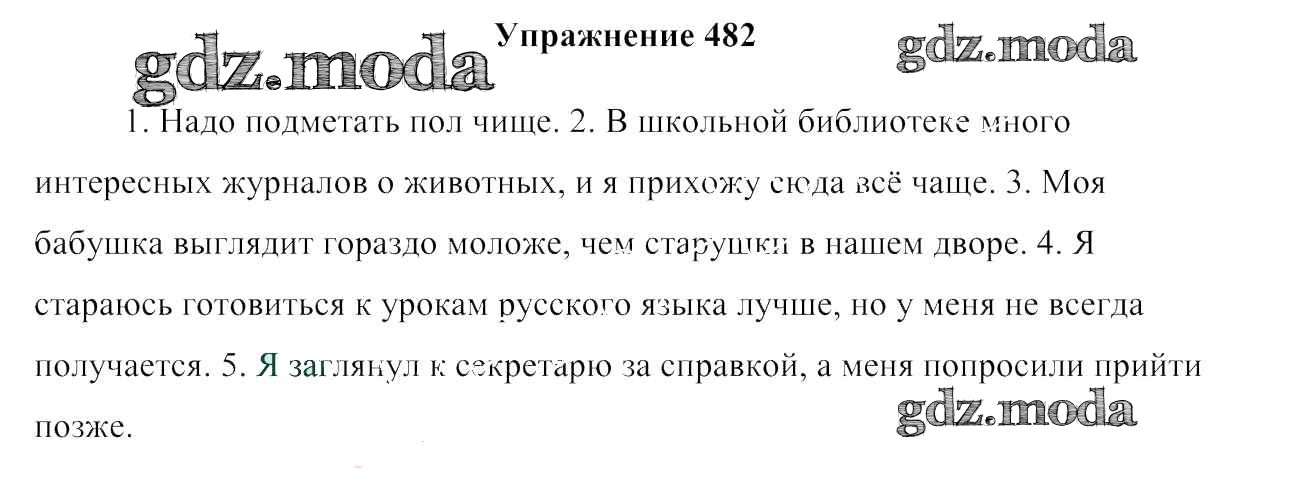 Упражнение 482

1. Надо подметать пол чище. 2. В школьной библиотеке много интересных журналов о животных, и я прихожу сюда всё чаще. 3. Моя бабушка выглядит гораздо моложе, чем старушки в нашем дворе. 4. Я стараюсь готовиться к урокам русского языка лучше, но у меня не всегда получается. 5. Я заглянул к секретарю за справкой, а меня попросили прийти позже.

gdz.moda